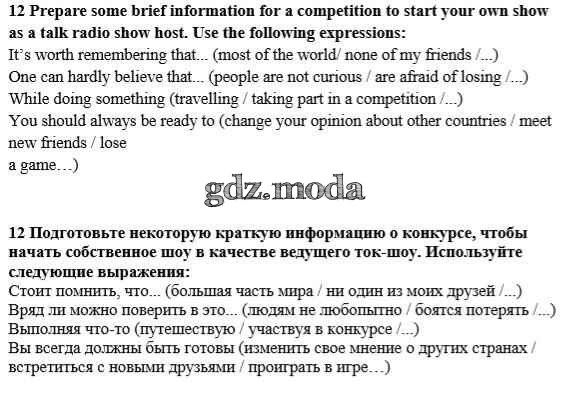 12 Prepare some brief information for a competition to start your own show as a talk radio show host. Use the following expressions:

It's worth remembering that... (most of the world/ none of my friends /...)

One can hardly believe that... (people are not curious / are afraid of losing /...)

While doing something (travelling / taking part in a competition /...)

You should always be ready to (change your opinion about other countries / meet new friends / lose
a game…)

12 Подготовьте некоторую краткую информацию о конкурсе, чтобы начать собственное шоу в качестве ведущего ток-шоу. Используйте следующие выражения:

Стоит помнить, что... (большая часть мира / ни один из моих друзей /...)

Вряд ли можно поверить в это... (людям не любопытно / боятся потерять /...)

Выполняя что-то (путешествую / участвуя в конкурсе /...)

Вы всегда должны быть готовы (изменить свое мнение о других странах / встретиться с новыми друзьями / проиграть в игре…)

gdz.moda